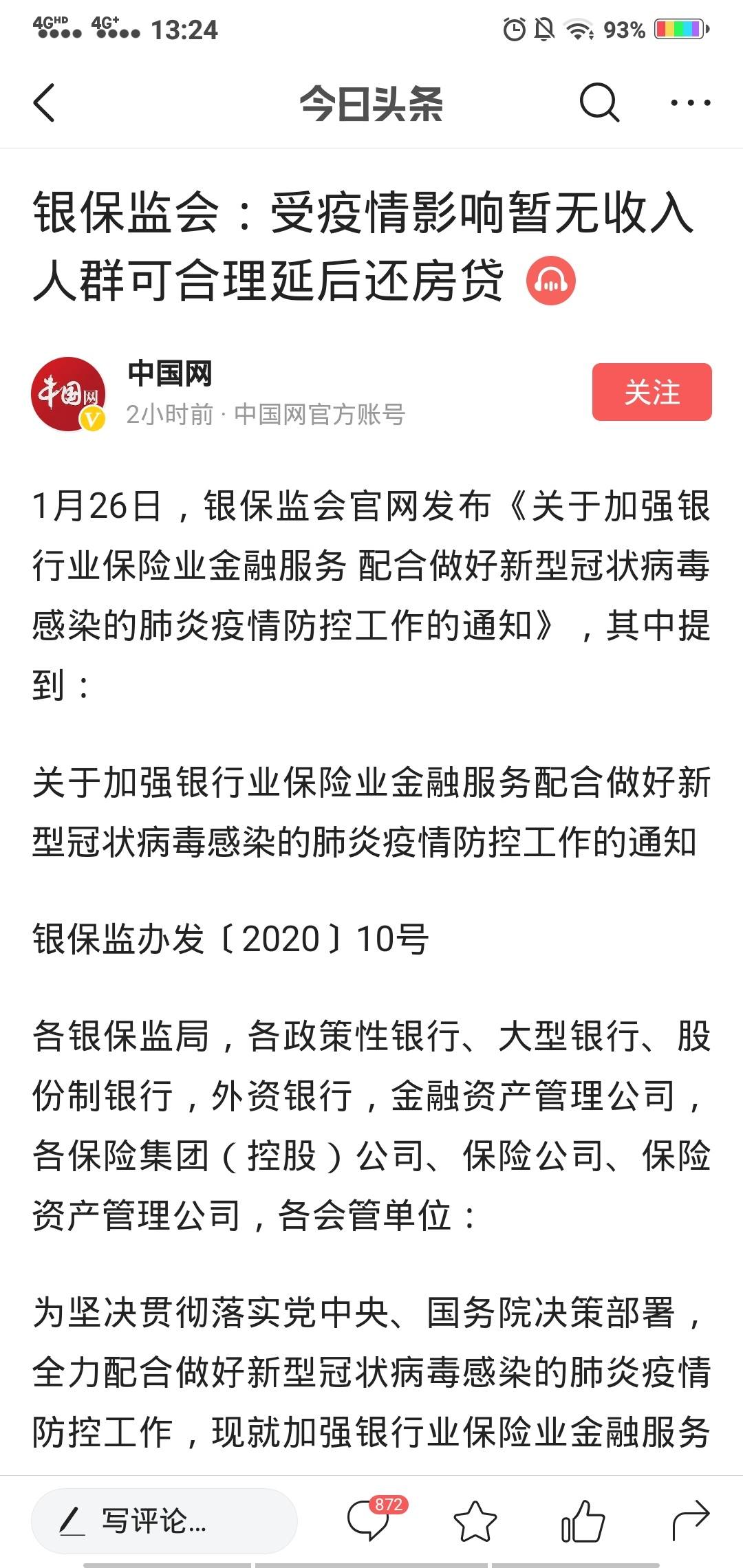 4GHD 4G+ 13:24 93%

今日头条

银保监会：受疫情影响暂无收入人群可合理延后还房贷

中国网
2小时前 · 中国网官方账号

关注

1月26日，银保监会官网发布《关于加强银行业保险业金融服务 配合做好新型冠状病毒感染的肺炎疫情防控工作的通知》，其中提到：

关于加强银行业保险业金融服务配合做好新型冠状病毒感染的肺炎疫情防控工作的通知

银保监办发〔2020〕10号

各银保监局，各政策性银行、大型银行、股份制银行，外资银行，金融资产管理公司，各保险集团（控股）公司、保险公司、保险资产管理公司，各会管单位：

为坚决贯彻落实党中央、国务院决策部署，全力配合做好新型冠状病毒感染的肺炎疫情防控工作，现就加强银行业保险业金融服务

写评论...

872